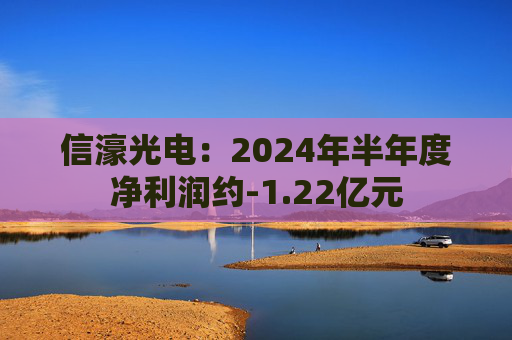 信濠光电：2024年半年度净利润约-1.22亿元